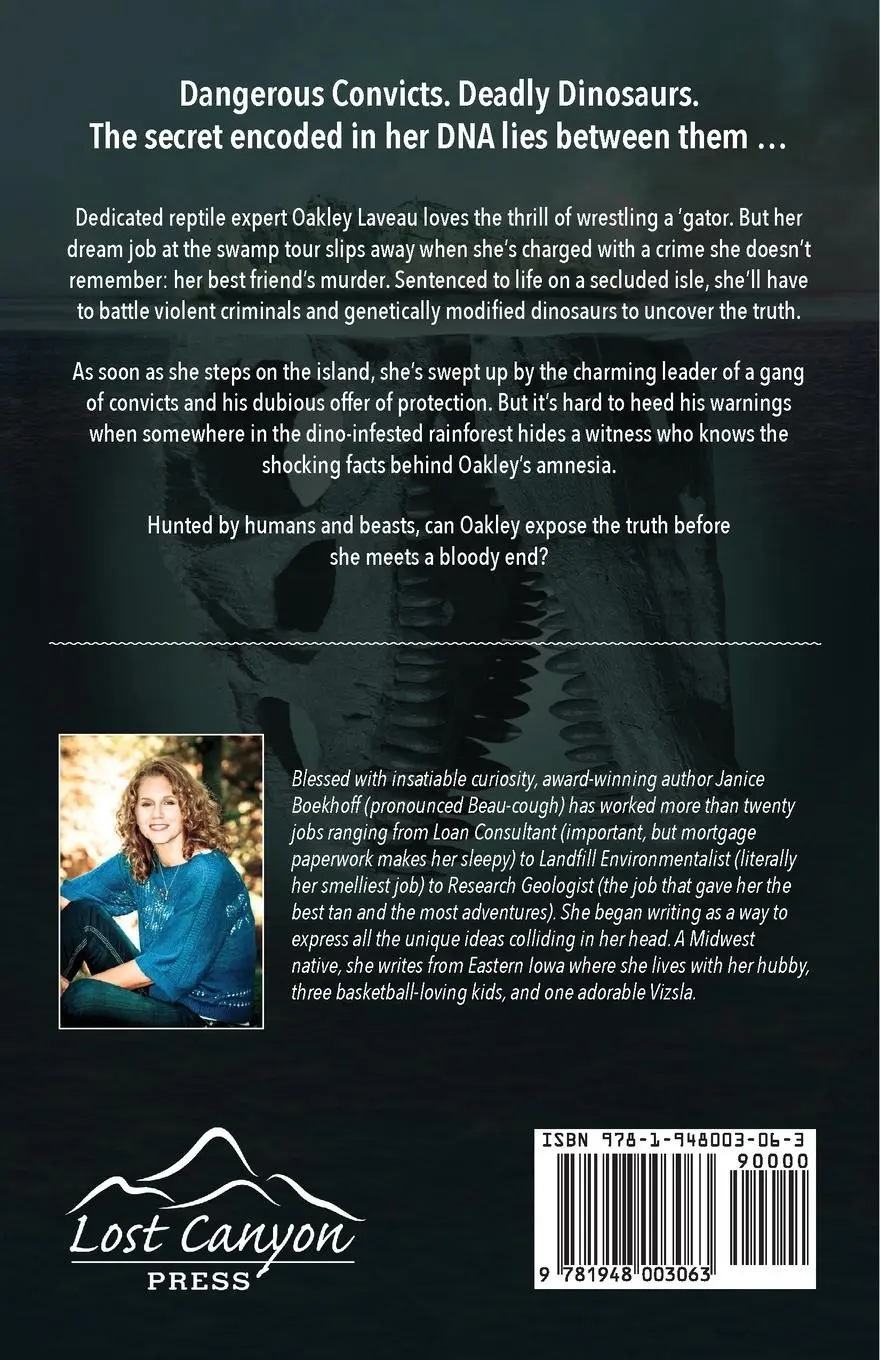 Dangerous Convicts. Deadly Dinosaurs.
The secret encoded in her DNA lies between them …

Dedicated reptile expert Oakley Laveau loves the thrill of wrestling a 'gator. But her dream job at the swamp tour slips away when she's charged with a crime she doesn't remember: her best friend's murder. Sentenced to life on a secluded isle, she'll have to battle violent criminals and genetically modified dinosaurs to uncover the truth.

As soon as she steps on the island, she's swept up by the charming leader of a gang of convicts and his dubious offer of protection. But it's hard to heed his warnings when somewhere in the dino-infested rainforest hides a witness who knows the shocking facts behind Oakley's amnesia.

Hunted by humans and beasts, can Oakley expose the truth before she meets a bloody end?

Blessed with insatiable curiosity, award-winning author Janice Boekhoff (pronounced Beau-cough) has worked more than twenty jobs ranging from Loan Consultant (important, but mortgage paperwork makes her sleepy) to Landfill Environmentalist (literally her smelliest job) to Research Geologist (the job that gave her the best tan and the most adventures). She began writing as a way to express all the unique ideas colliding in her head. A Midwest native, she writes from Eastern Iowa where she lives with her hubby, three basketball-loving kids, and one adorable Vizsla.

Lost Canyon
PRESS

ISBN 978-1-948003-06-3
90000
9 781948 003063